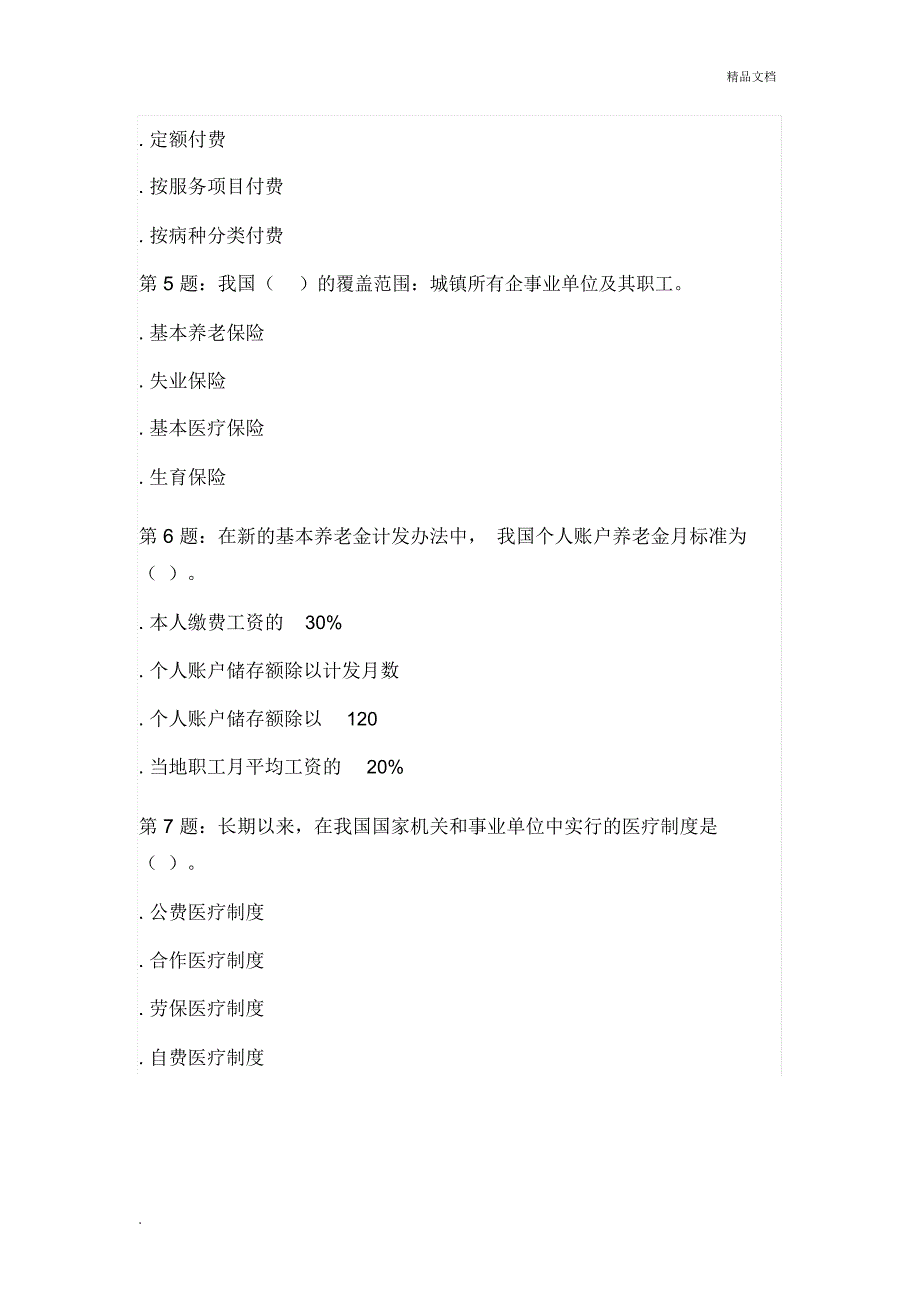 精品文档

. 定额付费

. 按服务项目付费

. 按病种分类付费

第 5 题：我国（ ）的覆盖范围：城镇所有企事业单位及其职工。

. 基本养老保险

. 失业保险

. 基本医疗保险

. 生育保险

第 6 题：在新的基本养老金计发办法中， 我国个人账户养老金月标准为（ ）。

. 本人缴费工资的 30%

. 个人账户储存额除以计发月数

. 个人账户储存额除以 120

. 当地职工月平均工资的 20%

第 7 题：长期以来，在我国国家机关和事业单位中实行的医疗制度是（ ）。

. 公费医疗制度

. 合作医疗制度

. 劳保医疗制度

. 自费医疗制度

.